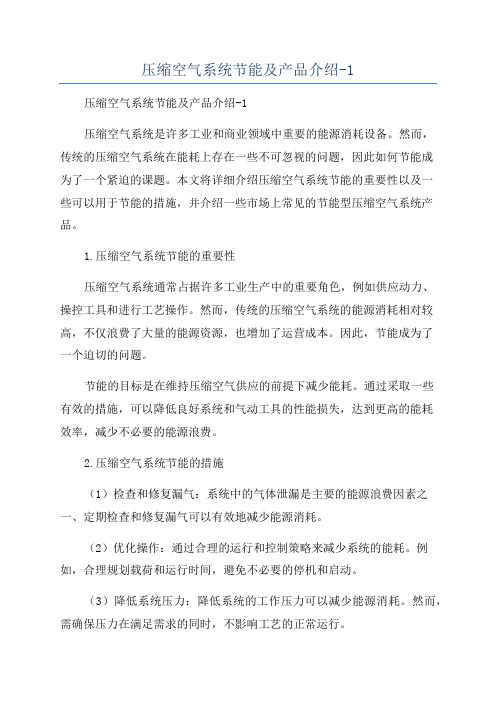 压缩空气系统节能及产品介绍-1

压缩空气系统节能及产品介绍-1

压缩空气系统是许多工业和商业领域中重要的能源消耗设备。然而，传统的压缩空气系统在能耗上存在一些不可忽视的问题，因此如何节能成为了一个紧迫的课题。本文将详细介绍压缩空气系统节能的重要性以及一些可以用于节能的措施，并介绍一些市场上常见的节能型压缩空气系统产品。

1.压缩空气系统节能的重要性

压缩空气系统通常占据许多工业生产中的重要角色，例如供应动力、操控工具和进行工艺操作。然而，传统的压缩空气系统的能源消耗相对较高，不仅浪费了大量的能源资源，也增加了运营成本。因此，节能成为了一个迫切的问题。

节能的目标是在维持压缩空气供应的前提下减少能耗。通过采取一些有效的措施，可以降低良好系统和气动工具的性能损失，达到更高的能耗效率，减少不必要的能源浪费。

2.压缩空气系统节能的措施

（1）检查和修复漏气：系统中的气体泄漏是主要的能源浪费因素之一、定期检查和修复漏气可以有效地减少能源消耗。

（2）优化操作：通过合理的运行和控制策略来减少系统的能耗。例如，合理规划载荷和运行时间，避免不必要的停机和启动。

（3）降低系统压力：降低系统的工作压力可以减少能源消耗。然而，需确保压力在满足需求的同时，不影响工艺的正常运行。